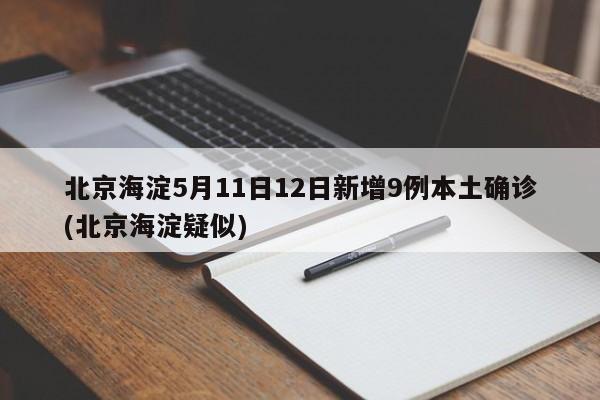 北京海淀5月11日12日新增9例本土确诊(北京海淀疑似)